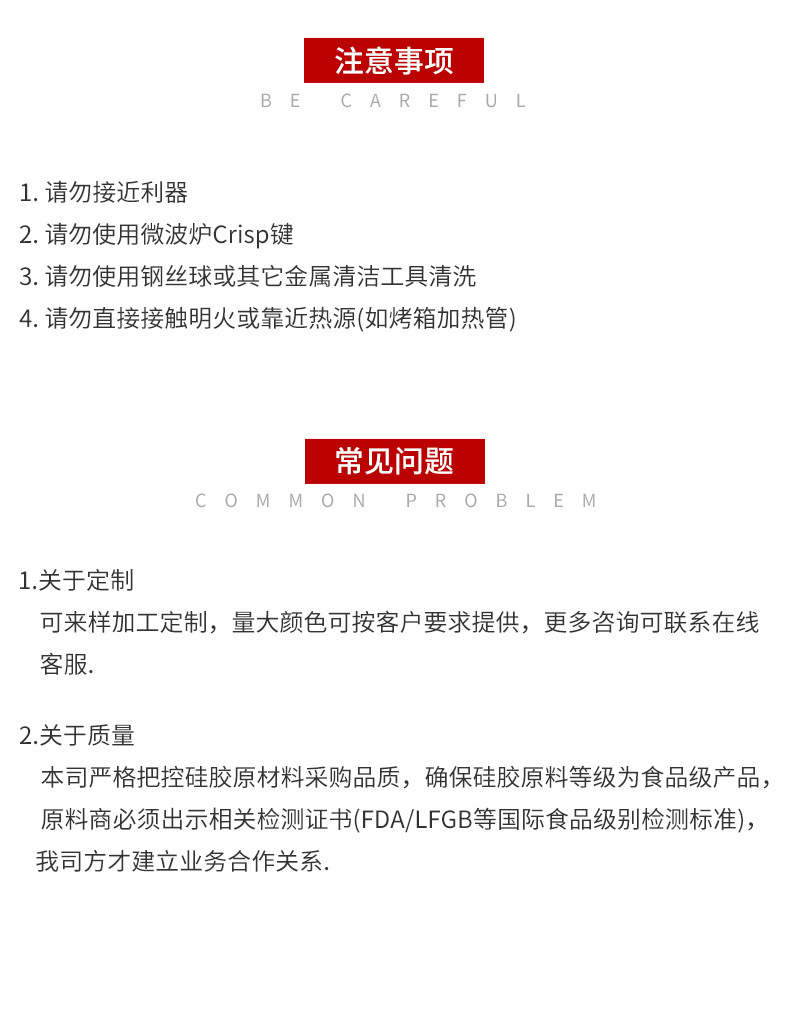 注意事项

BE CAREFUL

1. 请勿接近利器
2. 请勿使用微波炉Crisp键
3. 请勿使用钢丝球或其它金属清洁工具清洗
4. 请勿直接接触明火或靠近热源(如烤箱加热管)

常见问题

COMMON PROBLEM

1.关于定制
可来样加工定制，量大颜色可按客户要求提供，更多咨询可联系在线客服.

2.关于质量
本司严格把控硅胶原材料采购品质，确保硅胶原料等级为食品级产品，原料商必须出示相关检测证书(FDA/LFGB等国际食品级别检测标准)，我司方才建立业务合作关系.